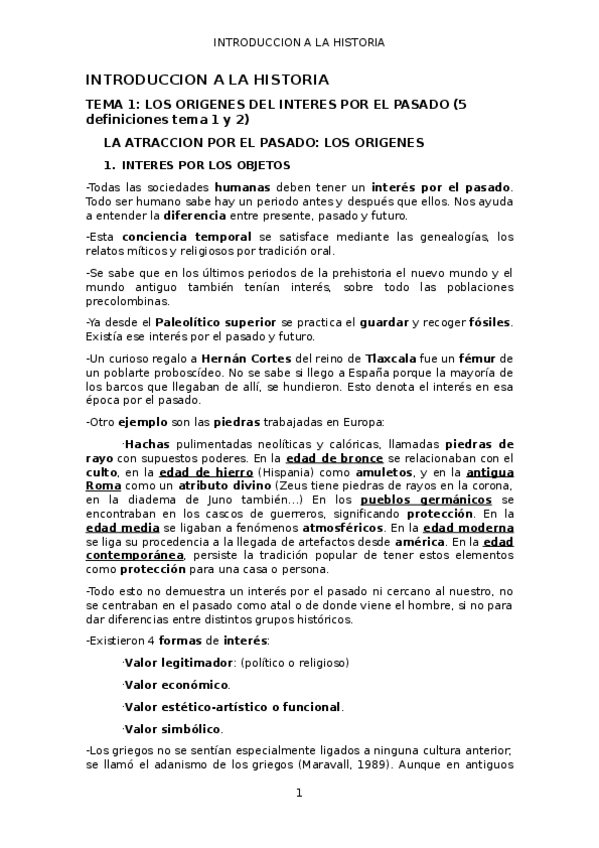 INTRODUCCION A LA HISTORIA

INTRODUCCION A LA HISTORIA

TEMA 1: LOS ORIGENES DEL INTERES POR EL PASADO (5 definiciones tema 1 y 2)

LA ATRACCION POR EL PASADO: LOS ORIGENES

1. INTERES POR LOS OBJETOS

-Todas las sociedades humanas deben tener un interés por el pasado. Todo ser humano sabe hay un periodo antes y después que ellos. Nos ayuda a entender la diferencia entre presente, pasado y futuro.

-Esta conciencia temporal se satisface mediante las genealogías, los relatos míticos y religiosos por tradición oral.

-Se sabe que en los últimos periodos de la prehistoria el nuevo mundo y el mundo antiguo también tenían interés, sobre todo las poblaciones precolombinas.

-Ya desde el Paleolítico superior se practica el guardar y recoger fósiles. Existía ese interés por el pasado y futuro.

-Un curioso regalo a Hernán Cortes del reino de Tlaxcala fue un fémur de un poblarte proboscídeo. No se sabe si llego a España porque la mayoría de los barcos que llegaban de allí, se hundieron. Esto denota el interés en esa época por el pasado.

-Otro ejemplo son las piedras trabajadas en Europa:

·Hachas pulimentadas neolíticas y calóricas, llamadas piedras de rayo con supuestos poderes. En la edad de bronce se relacionaban con el culto, en la edad de hierro (Hispania) como amuletos, y en la antigua Roma como un atributo divino (Zeus tiene piedras de rayos en la corona, en la diadema de Juno también...) En los pueblos germánicos se encontraban en los cascos de guerreros, significando protección. En la edad media se ligaban a fenómenos atmosféricos. En la edad moderna se liga su procedencia a la llegada de artefactos desde américa. En la edad contemporánea, persiste la tradición popular de tener estos elementos como protección para una casa o persona.

-Todo esto no demuestra un interés por el pasado ni cercano al nuestro, no se centraban en el pasado como atal o de donde viene el hombre, si no para dar diferencias entre distintos grupos históricos.

-Existieron 4 formas de interés:

·Valor legitimador: (político o religioso)

·Valor económico.

·Valor estético-artístico o funcional.

·Valor simbólico.

-Los griegos no se sentían especialmente ligados a ninguna cultura anterior; se llamó el adanismo de los griegos (Maravall, 1989). Aunque en antiguos

1